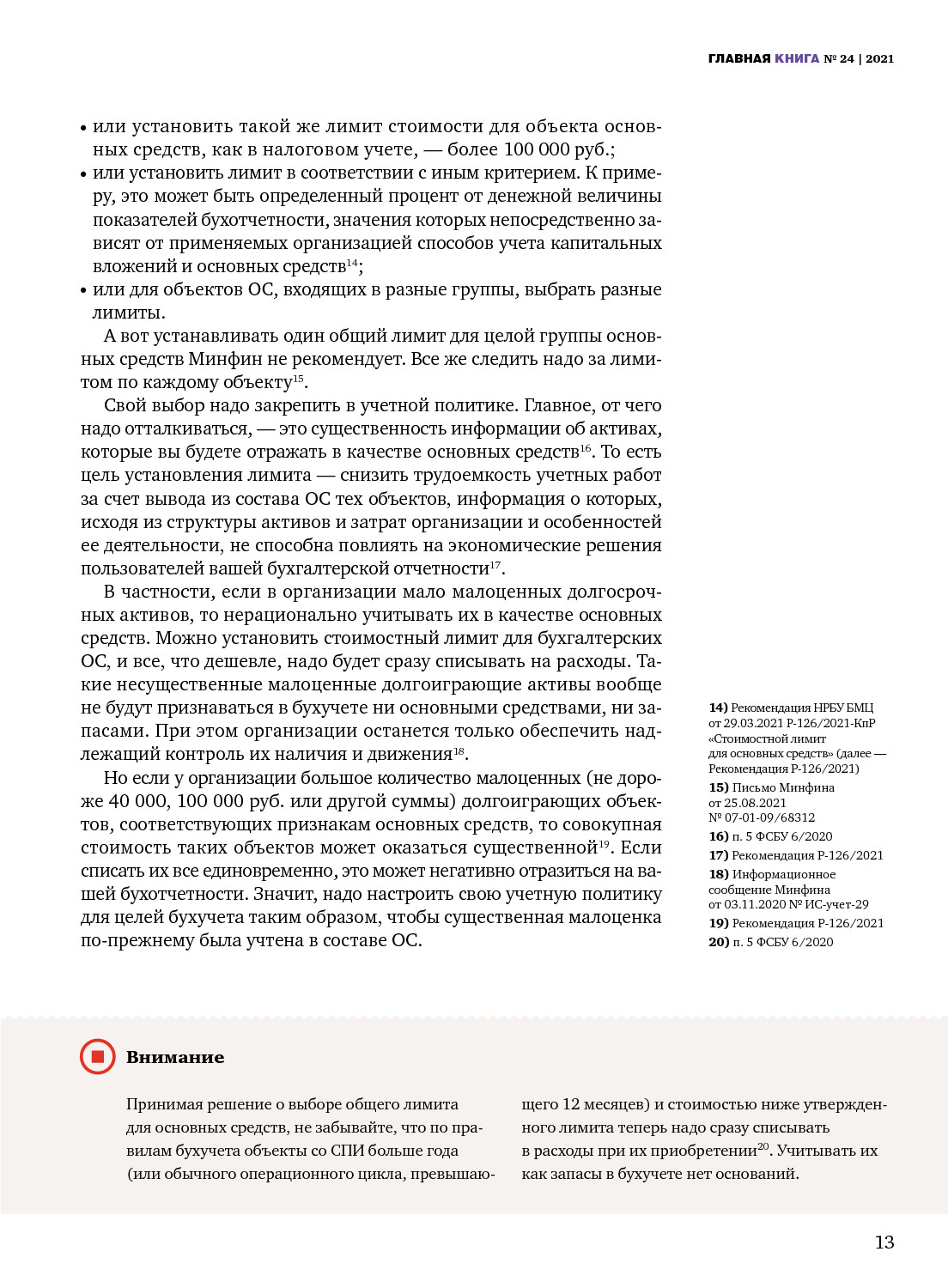 ГЛАВНАЯ КНИГА № 24 | 2021

• или установить такой же лимит стоимости для объекта основных средств, как в налоговом учете, — более 100 000 руб.;
• или установить лимит в соответствии с иным критерием. К примеру, это может быть определенный процент от денежной величины показателей бухотчетности, значения которых непосредственно зависят от применяемых организацией способов учета капитальных вложений и основных средств$^{14}$;
• или для объектов ОС, входящих в разные группы, выбрать разные лимиты.

А вот устанавливать один общий лимит для целой группы основных средств Минфин не рекомендует. Все же следить надо за лимитом по каждому объекту$^{15}$.

Свой выбор надо закрепить в учетной политике. Главное, от чего надо отталкиваться, — это существенность информации об активах, которые вы будете отражать в качестве основных средств$^{16}$. То есть цель установления лимита — снизить трудоемкость учетных работ за счет вывода из состава ОС тех объектов, информация о которых, исходя из структуры активов и затрат организации и особенностей ее деятельности, не способна повлиять на экономические решения пользователей вашей бухгалтерской отчетности$^{17}$.

В частности, если в организации мало малоценных долгосрочных активов, то нерационально учитывать их в качестве основных средств. Можно установить стоимостный лимит для бухгалтерских ОС, и все, что дешевле, надо будет сразу списывать на расходы. Такие несущественные малоценные долгоиграющие активы вообще не будут признаваться в бухучете ни основными средствами, ни запасами. При этом организации останется только обеспечить надлежащий контроль их наличия и движения$^{18}$.

Но если у организации большое количество малоценных (не дороже 40 000, 100 000 руб. или другой суммы) долгоиграющих объектов, соответствующих признакам основных средств, то совокупная стоимость таких объектов может оказаться существенной$^{19}$. Если списать их все единовременно, это может негативно отразиться на вашей бухотчетности. Значит, надо настроить свою учетную политику для целей бухучета таким образом, чтобы существенная малоценка по-прежнему была учтена в составе ОС.

14) Рекомендация НРБУ БМЦ от 29.03.2021 Р-126/2021-КпР «Стоимостной лимит для основных средств» (далее — Рекомендация Р-126/2021)
15) Письмо Минфина от 25.08.2021 № 07-01-09/68312
16) п. 5 ФСБУ 6/2020
17) Рекомендация Р-126/2021
18) Информационное сообщение Минфина от 03.11.2020 № ИС-учет-29
19) Рекомендация Р-126/2021
20) п. 5 ФСБУ 6/2020

Внимание

Принимая решение о выборе общего лимита для основных средств, не забывайте, что по правилам бухучета объекты со СПИ больше года (или обычного операционного цикла, превышающего 12 месяцев) и стоимостью ниже утвержденного лимита теперь надо сразу списывать в расходы при их приобретении$^{20}$. Учитывать их как запасы в бухучете нет оснований.

13